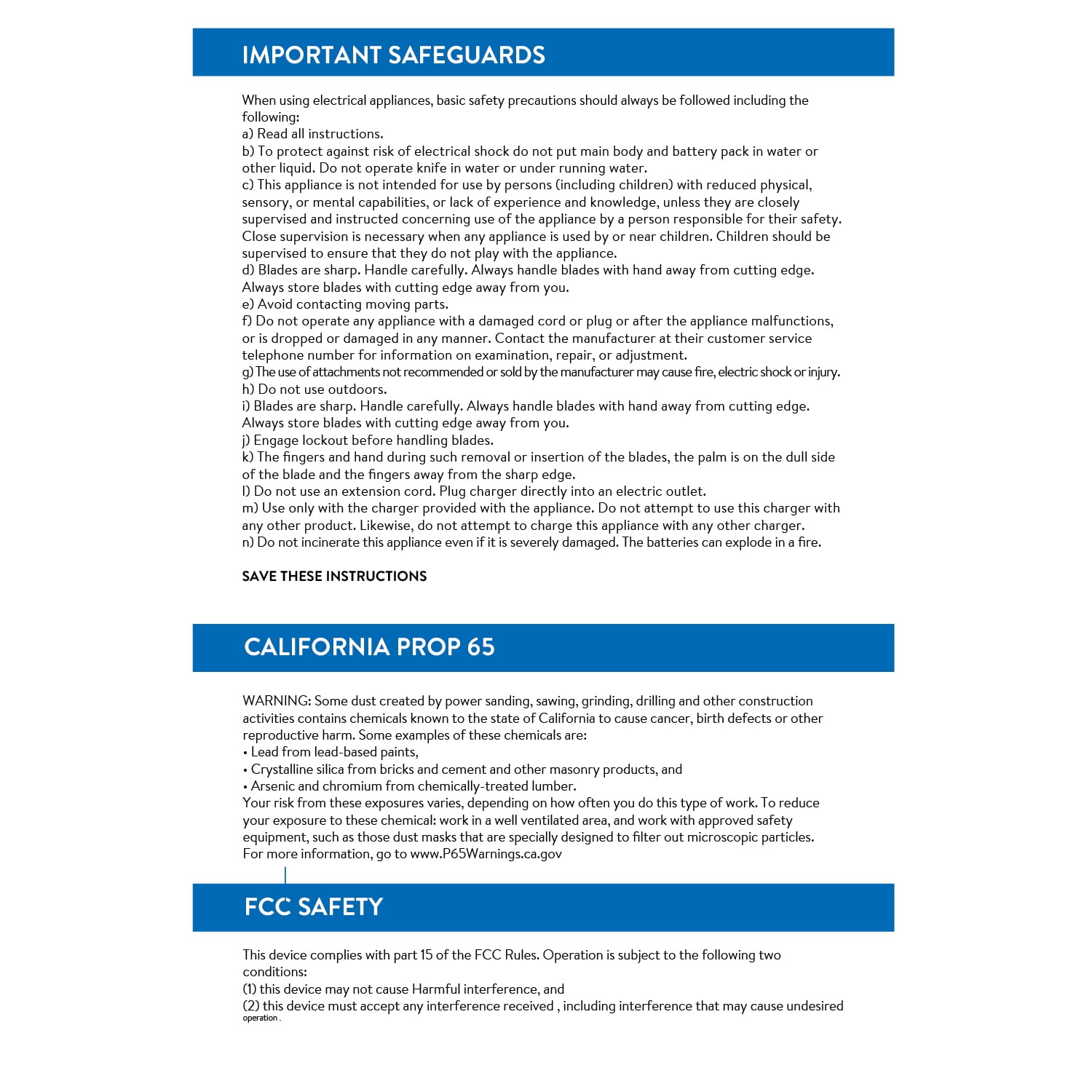 IMPORTANT SAFEGUARDS

When using electrical appliances, basic safety precautions should always be followed including the following:
a) Read all instructions.
b) To protect against risk of electrical shock do not put main body and battery pack in water or other liquid. Do not operate knife in water or under running water.
c) This appliance is not intended for use by persons (including children) with reduced physical, sensory, or mental capabilities, or lack of experience and knowledge, unless they are closely supervised and instructed concerning use of the appliance by a person responsible for their safety. Close supervision is necessary when any appliance is used by or near children. Children should be supervised to ensure that they do not play with the appliance.
d) Blades are sharp. Handle carefully. Always handle blades with hand away from cutting edge. Always store blades with cutting edge away from you.
e) Avoid contacting moving parts.
f) Do not operate any appliance with a damaged cord or plug or after the appliance malfunctions, or is dropped or damaged in any manner. Contact the manufacturer at their customer service telephone number for information on examination, repair, or adjustment.
g) The use of attachments not recommended or sold by the manufacturer may cause fire, electric shock or injury.
h) Do not use outdoors.
i) Blades are sharp. Handle carefully. Always handle blades with hand away from cutting edge. Always store blades with cutting edge away from you.
j) Engage lockout before handling blades.
k) The fingers and hand during such removal or insertion of the blades, the palm is on the dull side of the blade and the fingers away from the sharp edge.
l) Do not use an extension cord. Plug charger directly into an electric outlet.
m) Use only with the charger provided with the appliance. Do not attempt to use this charger with any other product. Likewise, do not attempt to charge this appliance with any other charger.
n) Do not incinerate this appliance even if it is severely damaged. The batteries can explode in a fire.

SAVE THESE INSTRUCTIONS

CALIFORNIA PROP 65

WARNING: Some dust created by power sanding, sawing, grinding, drilling and other construction activities contains chemicals known to the state of California to cause cancer, birth defects or other reproductive harm. Some examples of these chemicals are:
• Lead from lead-based paints,
• Crystalline silica from bricks and cement and other masonry products, and
• Arsenic and chromium from chemically-treated lumber.
Your risk from these exposures varies, depending on how often you do this type of work. To reduce your exposure to these chemical: work in a well ventilated area, and work with approved safety equipment, such as those dust masks that are specially designed to filter out microscopic particles.
For more information, go to www.P65Warnings.ca.gov

FCC SAFETY

This device complies with part 15 of the FCC Rules. Operation is subject to the following two conditions:
(1) this device may not cause Harmful interference, and
(2) this device must accept any interference received , including interference that may cause undesired operation .